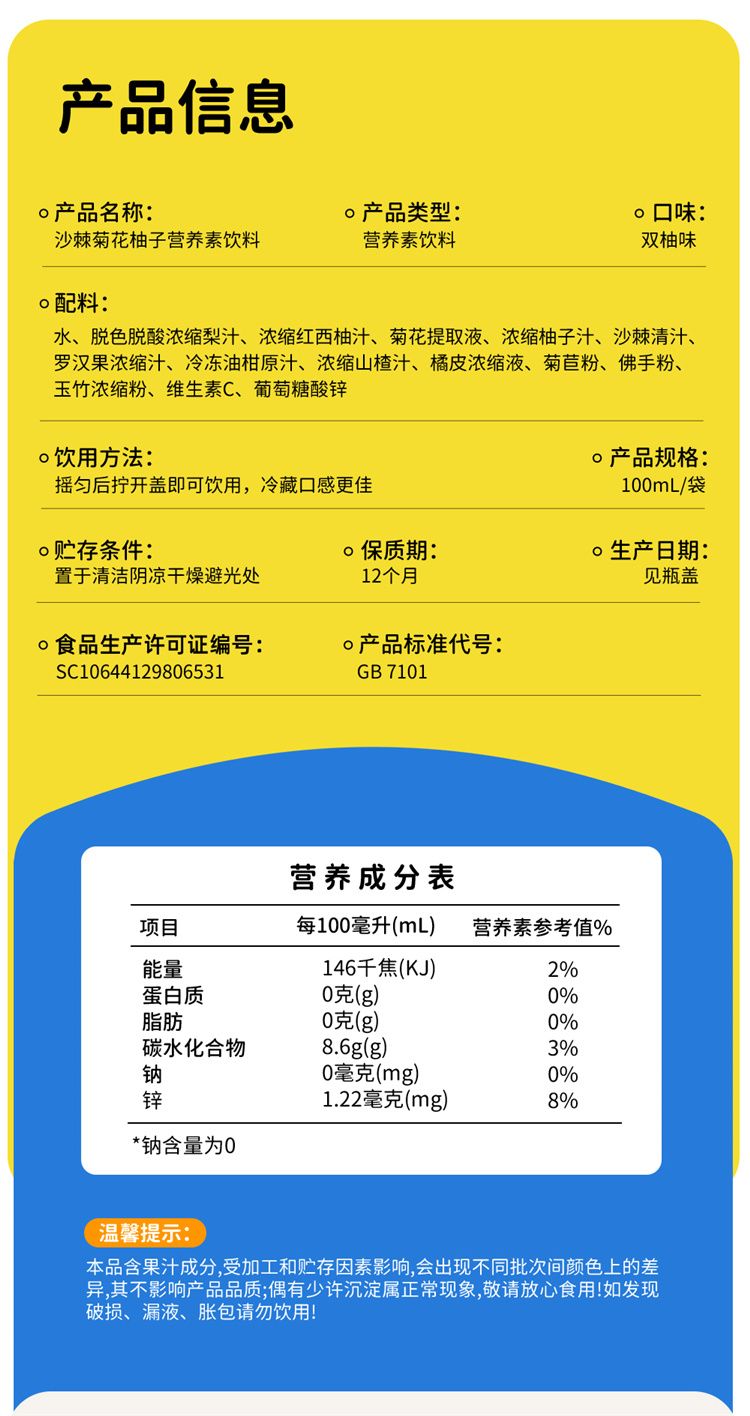 产品信息

产品名称:
沙棘菊花柚子营养素饮料

产品类型:
营养素饮料

口味:
双柚味

配料:
水、脱色脱酸浓缩梨汁、浓缩红西柚汁、菊花提取液、浓缩柚子汁、沙棘清汁、罗汉果浓缩汁、冷冻油柑原汁、浓缩山楂汁、橘皮浓缩液、菊苣粉、佛手粉、玉竹浓缩粉、维生素C、葡萄糖酸锌

饮用方法:
摇匀后拧开盖即可饮用,冷藏口感更佳

产品规格:
100mL/袋

贮存条件:
置于清洁阴凉干燥避光处

保质期:
12个月

生产日期:
见瓶盖

食品生产许可证编号:
SC10644129806531

产品标准代号:
GB 7101

营养成分表

| 项目 | 每100毫升(mL) | 营养素参考值% |
|---|---|---|
| 能量 | 146千焦(KJ) | 2% |
| 蛋白质 | 0克(g) | 0% |
| 脂肪 | 0克(g) | 0% |
| 碳水化合物 | 8.6g(g) | 3% |
| 钠 | 0毫克(mg) | 0% |
| 锌 | 1.22毫克(mg) | 8% |

*钠含量为0

温馨提示:
本品含果汁成分,受加工和贮存因素影响,会出现不同批次间颜色上的差异,其不影响产品品质;偶有少许沉淀属正常现象,敬请放心食用!如发现破损、漏液、胀包请勿饮用!